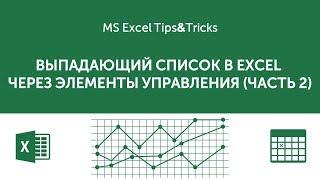 MS Excel Tips&Tricks

ВЫПАДАЮЩИЙ СПИСОК В EXCEL ЧЕРЕЗ ЭЛЕМЕНТЫ УПРАВЛЕНИЯ (ЧАСТЬ 2)

X